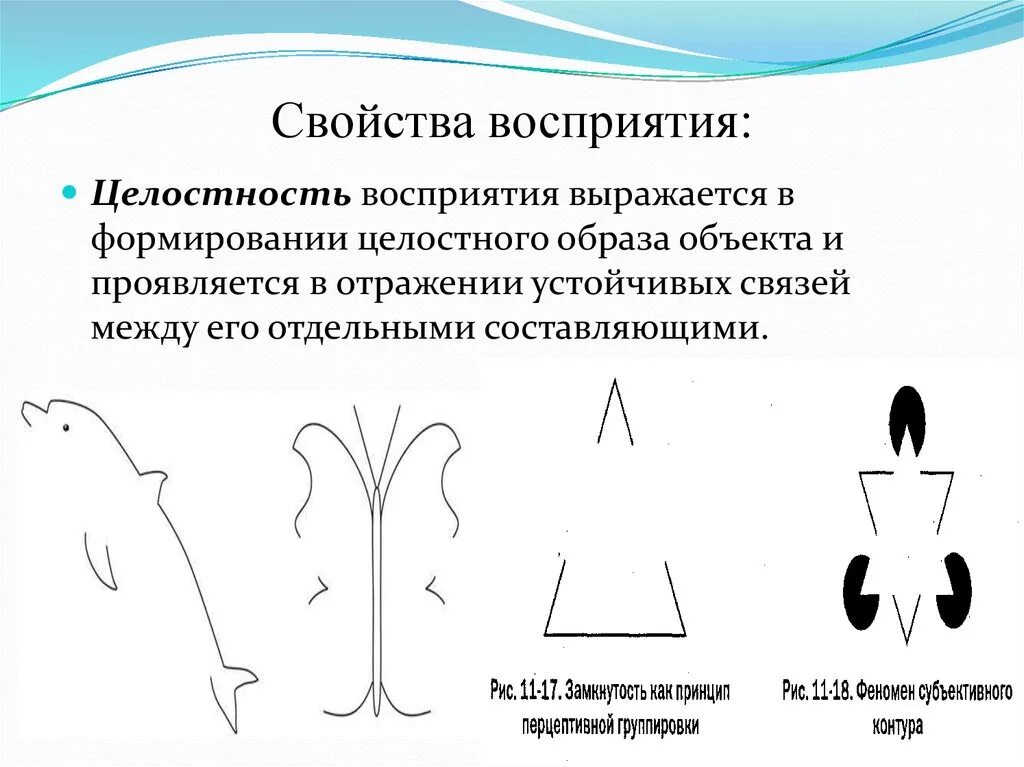 Свойства восприятия:

Целостность восприятия выражается в формировании целостного образа объекта и проявляется в отражении устойчивых связей между его отдельными составляющими.

Рис. 11-17. Замкнутость как принцип перцептивной группировки

Рис. 11-18. Феномен субъективного контура